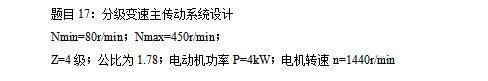 题目 17：分级变速主传动系统设计

Nmin=80r/min；Nmax=450r/min；

Z=4 级；公比为 1.78；电动机功率 P=4kW；电机转速 n=1440r/min